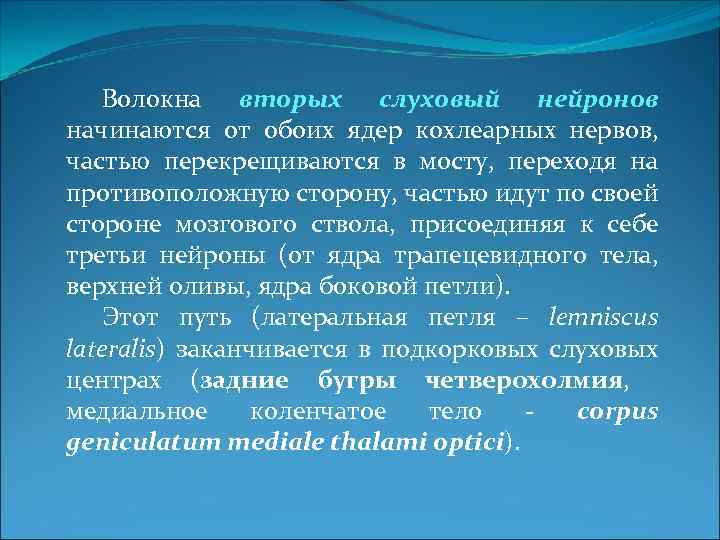 Волокна вторых слуховый нейронов начинаются от обоих ядер кохлеарных нервов, частью перекрещиваются в мосту, переходя на противоположную сторону, частью идут по своей стороне мозгового ствола, присоединяя к себе третьи нейроны (от ядра трапецевидного тела, верхней оливы, ядра боковой петли).

Этот путь (латеральная петля – lemniscus lateralis) заканчивается в подкорковых слуховых центрах (задние бугры четверохолмия, медиальное коленчатое тело - corpus geniculatum mediale thalami optici).